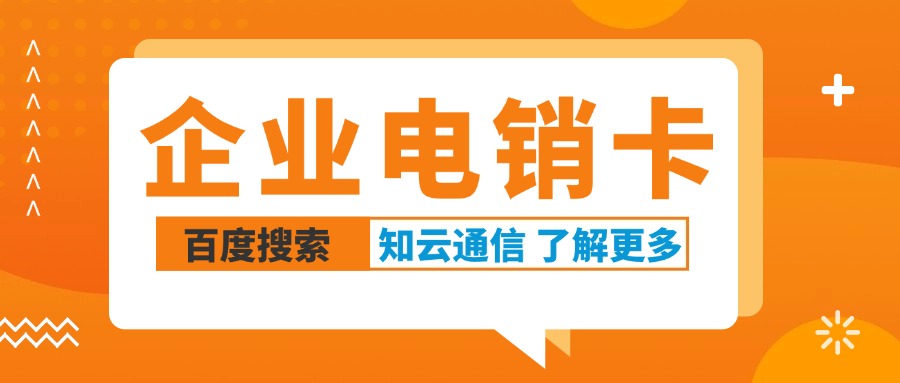 企业电销卡

百度搜索 知云通信 了解更多